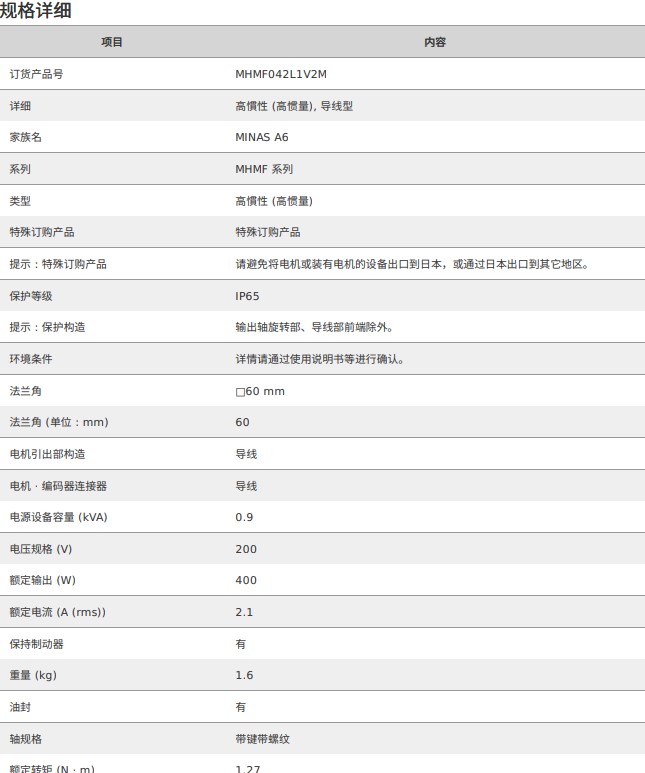 规格详细

| 项目 | 内容 |
|---|---|
| 订货产品号 | MHMF042L1V2M |
| 详细 | 高惯性 (高惯量), 导线型 |
| 家族名 | MINAS A6 |
| 系列 | MHMF 系列 |
| 类型 | 高惯性 (高惯量) |
| 特殊订购产品 | 特殊订购产品 |
| 提示：特殊订购产品 | 请避免将电机或装有电机的设备出口到日本，或通过日本出口到其它地区。 |
| 保护等级 | IP65 |
| 提示：保护构造 | 输出轴旋转部、导线部前端除外。 |
| 环境条件 | 详情请通过使用说明书等进行确认。 |
| 法兰角 | □60 mm |
| 法兰角 (单位：mm) | 60 |
| 电机引出部构造 | 导线 |
| 电机 · 编码器连接器 | 导线 |
| 电源设备容量 (kVA) | 0.9 |
| 电压规格 (V) | 200 |
| 额定输出 (W) | 400 |
| 额定电流 (A (rms)) | 2.1 |
| 保持制动器 | 有 |
| 重量 (kg) | 1.6 |
| 油封 | 有 |
| 轴规格 | 带键带螺纹 |
| 额定转矩 (N · m) | 1.27 |